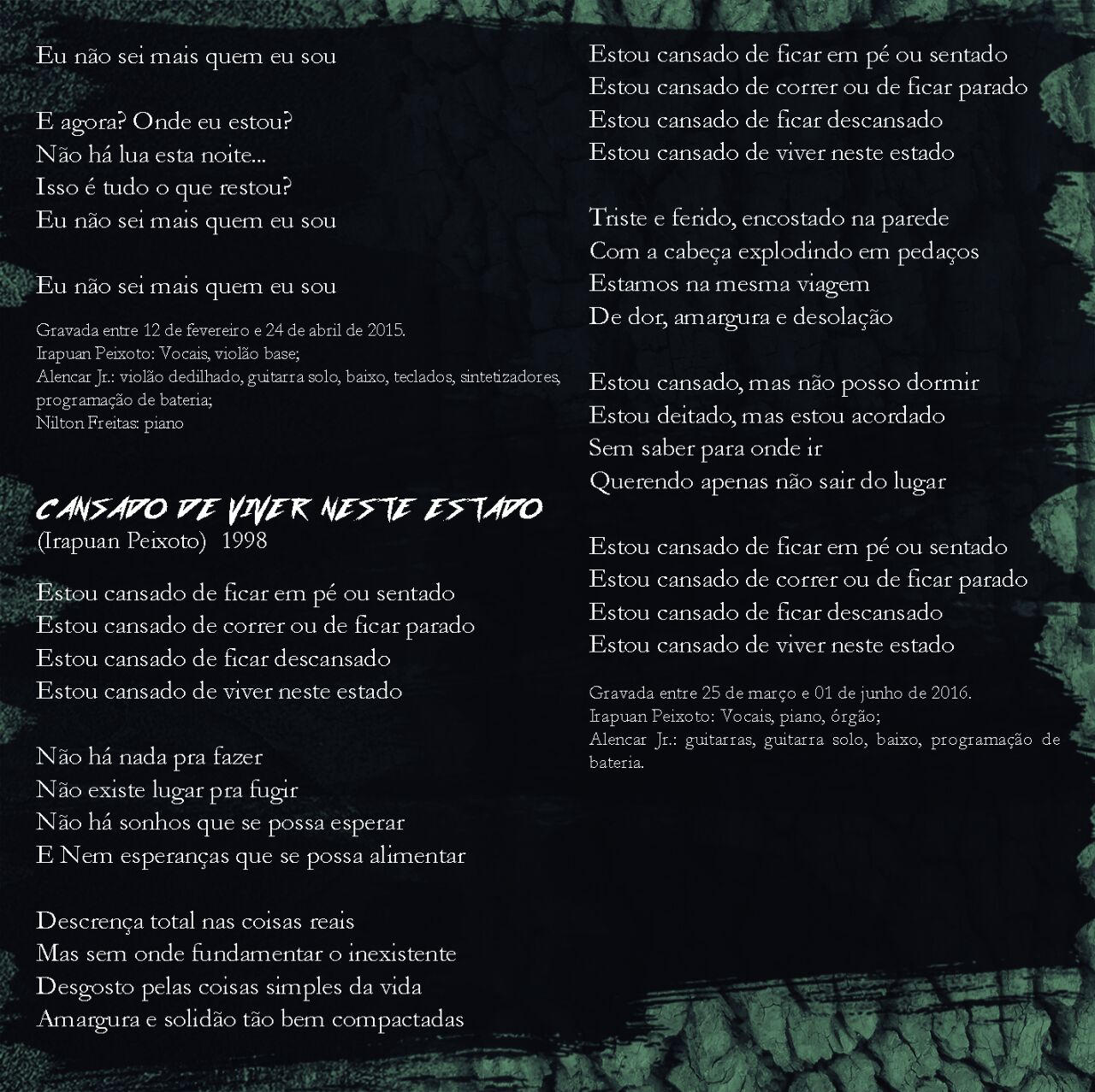 Eu não sei mais quem eu sou

E agora? Onde eu estou?
Não há lua esta noite...
Isso é tudo o que restou?
Eu não sei mais quem eu sou

Eu não sei mais quem eu sou

Gravada entre 12 de fevereiro e 24 de abril de 2015.
Irapuan Peixoto: Vocais, violão base;
Alencar Jr.: violão dedilhado, guitarra solo, baixo, teclados, sintetizadores, programação de bateria;
Nilton Freitas: piano

CANSADO DE VIVER NESTE ESTADO
(Irapuan Peixoto) 1998

Estou cansado de ficar em pé ou sentado
Estou cansado de correr ou de ficar parado
Estou cansado de ficar descansado
Estou cansado de viver neste estado

Não há nada pra fazer
Não existe lugar pra fugir
Não há sonhos que se possa esperar
E Nem esperanças que se possa alimentar

Descrença total nas coisas reais
Mas sem onde fundamentar o inexistente
Desgosto pelas coisas simples da vida
Amargura e solidão tão bem compactadas

Estou cansado de ficar em pé ou sentado
Estou cansado de correr ou de ficar parado
Estou cansado de ficar descansado
Estou cansado de viver neste estado

Triste e ferido, encostado na parede
Com a cabeça explodindo em pedaços
Estamos na mesma viagem
De dor, amargura e desolação

Estou cansado, mas não posso dormir
Estou deitado, mas estou acordado
Sem saber para onde ir
Querendo apenas não sair do lugar

Estou cansado de ficar em pé ou sentado
Estou cansado de correr ou de ficar parado
Estou cansado de ficar descansado
Estou cansado de viver neste estado

Gravada entre 25 de março e 01 de junho de 2016.
Irapuan Peixoto: Vocais, piano, órgão;
Alencar Jr.: guitarras, guitarra solo, baixo, programação de bateria.